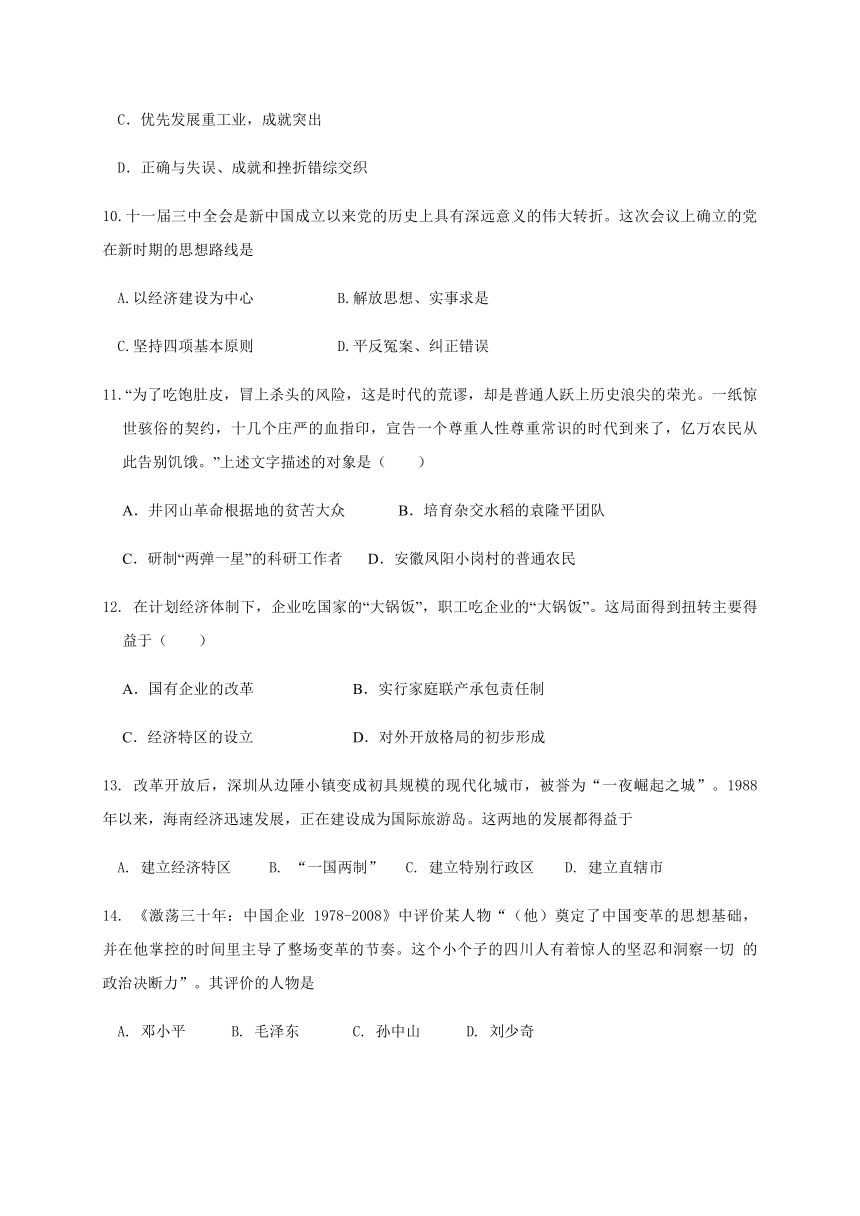 C．优先发展重工业，成就突出

D．正确与失误、成就和挫折错综交织

10.十一届三中全会是新中国成立以来党的历史上具有深远意义的伟大转折。这次会议上确立的党在新时期的思想路线是

A.以经济建设为中心　　B.解放思想、实事求是

C.坚持四项基本原则　　D.平反冤案、纠正错误

11.“为了吃饱肚皮，冒上杀头的风险，这是时代的荒谬，却是普通人跃上历史浪尖的荣光。一纸惊世骇俗的契约，十几个庄严的血指印，宣告一个尊重人性尊重常识的时代到来了，亿万农民从此告别饥饿。”上述文字描述的对象是（　　）

A．井冈山革命根据地的贫苦大众　　B．培育杂交水稻的袁隆平团队

C．研制“两弹一星”的科研工作者　　D．安徽凤阳小岗村的普通农民

12. 在计划经济体制下，企业吃国家的“大锅饭”，职工吃企业的“大锅饭”。这局面得到扭转主要得益于（　　）

A．国有企业的改革　　B．实行家庭联产承包责任制

C．经济特区的设立　　D．对外开放格局的初步形成

13. 改革开放后，深圳从边陲小镇变成初具规模的现代化城市，被誉为“一夜崛起之城”。1988年以来，海南经济迅速发展，正在建设成为国际旅游岛。这两地的发展都得益于

A. 建立经济特区　　B. “一国两制”　　C. 建立特别行政区　　D. 建立直辖市

14. 《激荡三十年：中国企业 1978-2008》中评价某人物“（他）奠定了中国变革的思想基础，并在他掌控的时间里主导了整场变革的节奏。这个小个子的四川人有着惊人的坚忍和洞察一切 的政治决断力”。其评价的人物是

A. 邓小平　　B. 毛泽东　　C. 孙中山　　D. 刘少奇